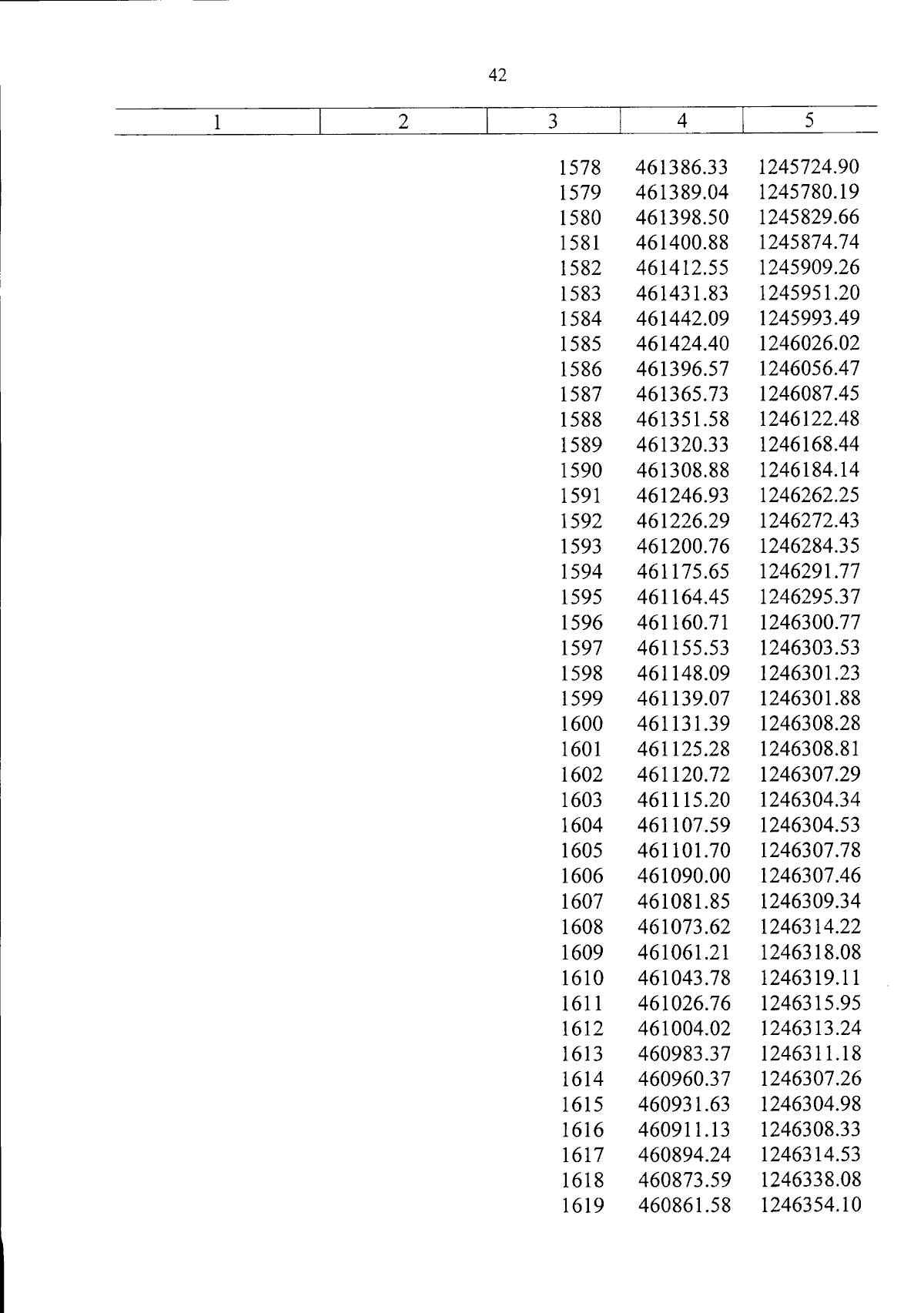 42

| 1 | 2 | 3 | 4 | 5 |
|---|---|---|---|---|
| | | 1578 | 461386.33 | 1245724.90 |
| | | 1579 | 461389.04 | 1245780.19 |
| | | 1580 | 461398.50 | 1245829.66 |
| | | 1581 | 461400.88 | 1245874.74 |
| | | 1582 | 461412.55 | 1245909.26 |
| | | 1583 | 461431.83 | 1245951.20 |
| | | 1584 | 461442.09 | 1245993.49 |
| | | 1585 | 461424.40 | 1246026.02 |
| | | 1586 | 461396.57 | 1246056.47 |
| | | 1587 | 461365.73 | 1246087.45 |
| | | 1588 | 461351.58 | 1246122.48 |
| | | 1589 | 461320.33 | 1246168.44 |
| | | 1590 | 461308.88 | 1246184.14 |
| | | 1591 | 461246.93 | 1246262.25 |
| | | 1592 | 461226.29 | 1246272.43 |
| | | 1593 | 461200.76 | 1246284.35 |
| | | 1594 | 461175.65 | 1246291.77 |
| | | 1595 | 461164.45 | 1246295.37 |
| | | 1596 | 461160.71 | 1246300.77 |
| | | 1597 | 461155.53 | 1246303.53 |
| | | 1598 | 461148.09 | 1246301.23 |
| | | 1599 | 461139.07 | 1246301.88 |
| | | 1600 | 461131.39 | 1246308.28 |
| | | 1601 | 461125.28 | 1246308.81 |
| | | 1602 | 461120.72 | 1246307.29 |
| | | 1603 | 461115.20 | 1246304.34 |
| | | 1604 | 461107.59 | 1246304.53 |
| | | 1605 | 461101.70 | 1246307.78 |
| | | 1606 | 461090.00 | 1246307.46 |
| | | 1607 | 461081.85 | 1246309.34 |
| | | 1608 | 461073.62 | 1246314.22 |
| | | 1609 | 461061.21 | 1246318.08 |
| | | 1610 | 461043.78 | 1246319.11 |
| | | 1611 | 461026.76 | 1246315.95 |
| | | 1612 | 461004.02 | 1246313.24 |
| | | 1613 | 460983.37 | 1246311.18 |
| | | 1614 | 460960.37 | 1246307.26 |
| | | 1615 | 460931.63 | 1246304.98 |
| | | 1616 | 460911.13 | 1246308.33 |
| | | 1617 | 460894.24 | 1246314.53 |
| | | 1618 | 460873.59 | 1246338.08 |
| | | 1619 | 460861.58 | 1246354.10 |